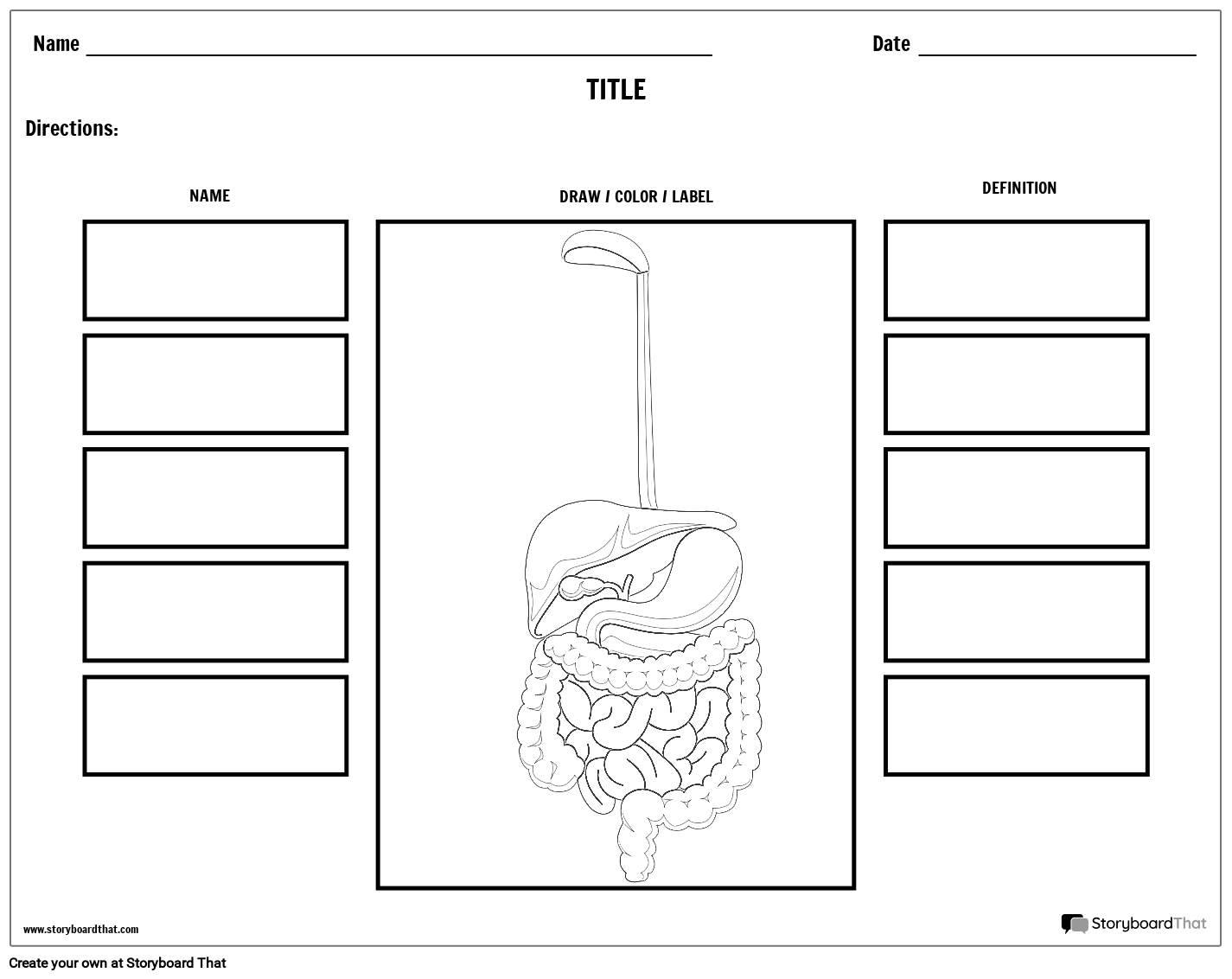 Name

Date

TITLE

Directions:

NAME

DRAW / COLOR / LABEL

DEFINITION

www.storyboardthat.com

StoryboardThat

Create your own at Storyboard That